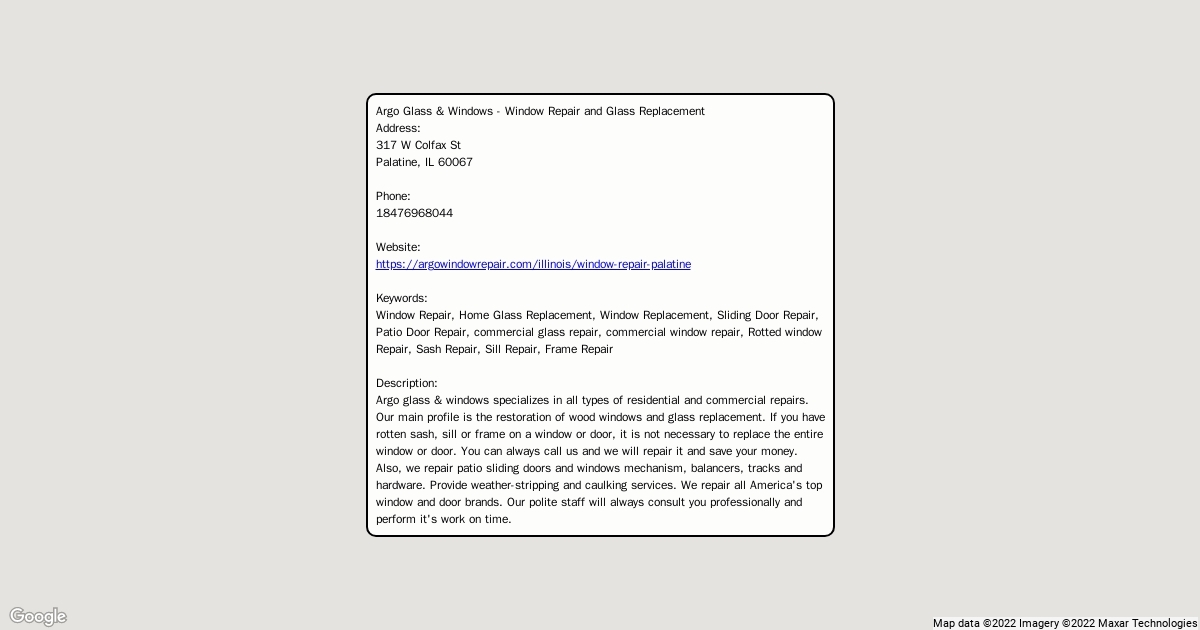 Argo Glass & Windows - Window Repair and Glass Replacement
Address:
317 W Colfax St
Palatine, IL 60067

Phone:
18476968044

Website:
https://argowindowrepair.com/illinois/window-repair-palatine

Keywords:
Window Repair, Home Glass Replacement, Window Replacement, Sliding Door Repair, Patio Door Repair, commercial glass repair, commercial window repair, Rotted window Repair, Sash Repair, Sill Repair, Frame Repair

Description:
Argo glass & windows specializes in all types of residential and commercial repairs. Our main profile is the restoration of wood windows and glass replacement. If you have rotten sash, sill or frame on a window or door, it is not necessary to replace the entire window or door. You can always call us and we will repair it and save your money. Also, we repair patio sliding doors and windows mechanism, balancers, tracks and hardware. Provide weather-stripping and caulking services. We repair all America's top window and door brands. Our polite staff will always consult you professionally and perform it's work on time.

Google

Map data ©2022 Imagery ©2022 Maxar Technologies